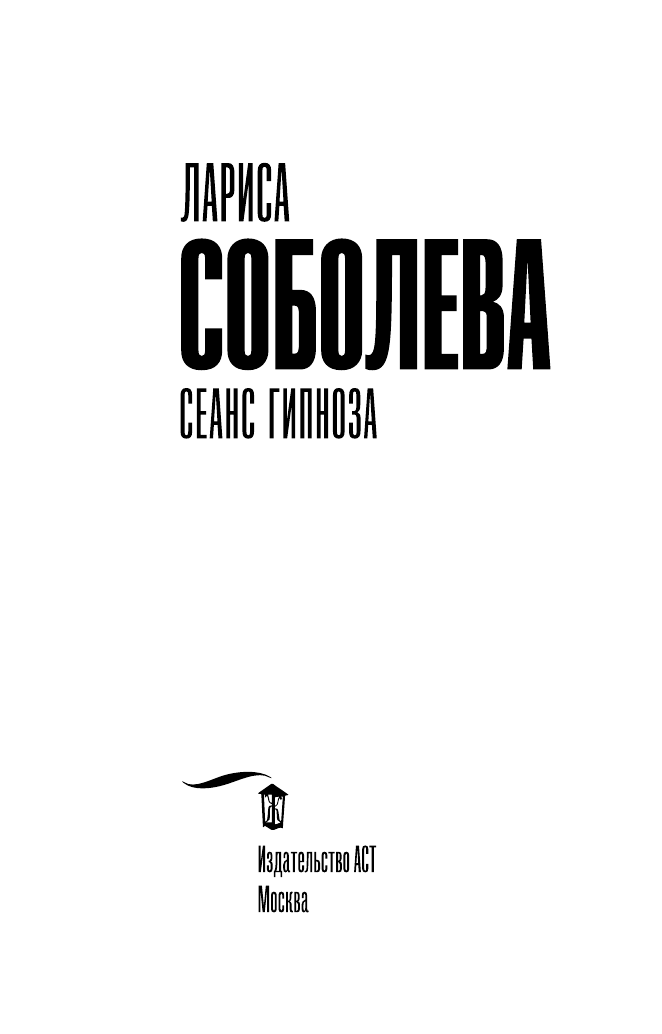 ЛАРИСА
СОБОЛЕВА
СЕАНС ГИПНОЗА

Ж

Издательство АСТ
Москва